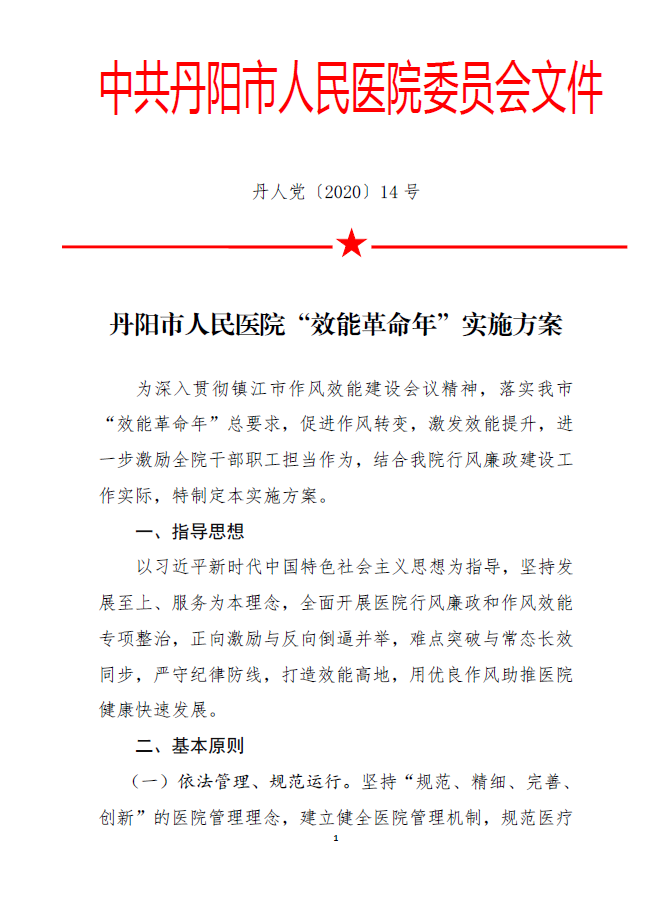 中共丹阳市人民医院委员会文件

丹人党〔2020〕14 号

丹阳市人民医院“效能革命年”实施方案

为深入贯彻镇江市作风效能建设会议精神，落实我市“效能革命年”总要求，促进作风转变，激发效能提升，进一步激励全院干部职工担当作为，结合我院行风廉政建设工作实际，特制定本实施方案。

一、指导思想

以习近平新时代中国特色社会主义思想为指导，坚持发展至上、服务为本理念，全面开展医院行风廉政和作风效能专项整治，正向激励与反向倒逼并举，难点突破与常态长效同步，严守纪律防线，打造效能高地，用优良作风助推医院健康快速发展。

二、基本原则

（一）依法管理、规范运行。坚持“规范、精细、完善、创新”的医院管理理念，建立健全医院管理机制，规范医疗

1